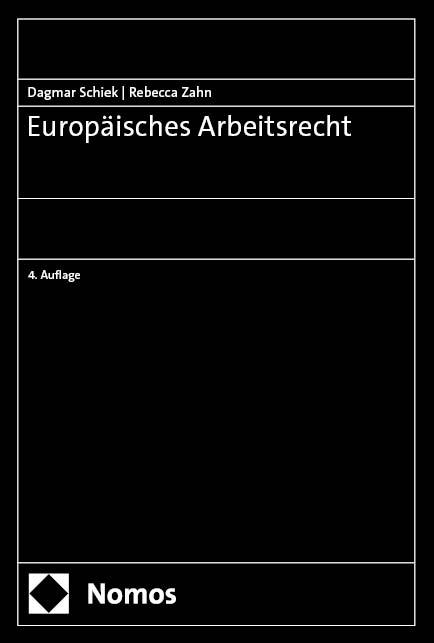 Dagmar Schiek | Rebecca Zahn

Europäisches Arbeitsrecht

4. Auflage

Nomos